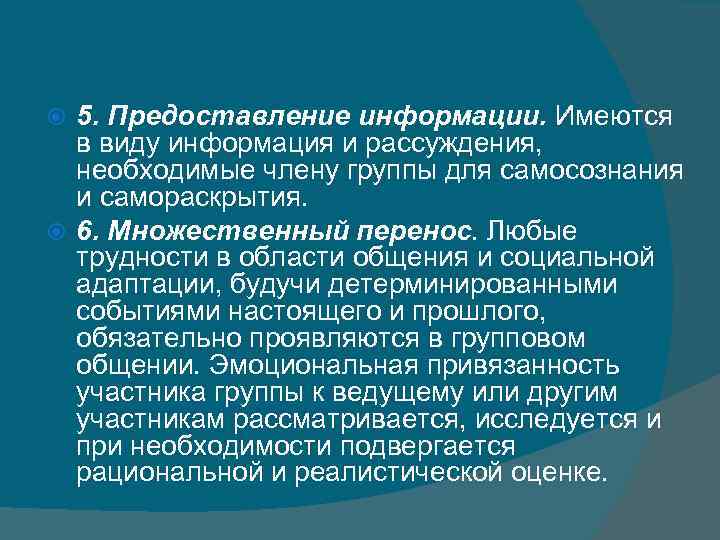 5. Предоставление информации. Имеются в виду информация и рассуждения, необходимые члену группы для самосознания и самораскрытия.

6. Множественный перенос. Любые трудности в области общения и социальной адаптации, будучи детерминированными событиями настоящего и прошлого, обязательно проявляются в групповом общении. Эмоциональная привязанность участника группы к ведущему или другим участникам рассматривается, исследуется и при необходимости подвергается рациональной и реалистической оценке.